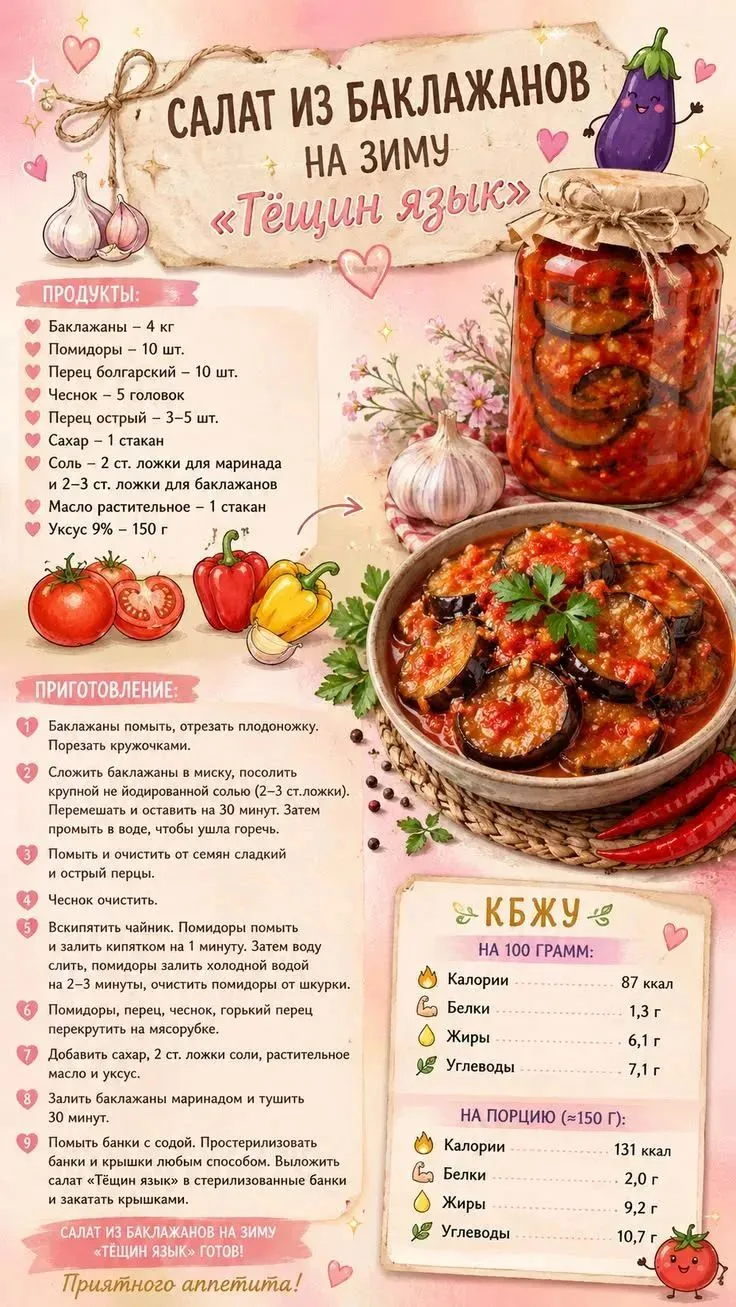 САЛАТ ИЗ БАКЛАЖАНОВ НА ЗИМУ
«Тёщин язык»

ПРОДУКТЫ:
Баклажаны – 4 кг
Помидоры – 10 шт.
Перец болгарский – 10 шт.
Чеснок – 5 головок
Перец острый – 3–5 шт.
Сахар – 1 стакан
Соль – 2 ст. ложки для маринада и 2–3 ст. ложки для баклажанов
Масло растительное – 1 стакан
Уксус 9% – 150 г

ПРИГОТОВЛЕНИЕ:
1 Баклажаны помыть, отрезать плодоножку. Порезать кружочками.
2 Сложить баклажаны в миску, посолить крупной не йодированной солью (2–3 ст.ложки). Перемешать и оставить на 30 минут. Затем промыть в воде, чтобы ушла горечь.
3 Помыть и очистить от семян сладкий и острый перцы.
4 Чеснок очистить.
5 Вскипятить чайник. Помидоры помыть и залить кипятком на 1 минуту. Затем воду слить, помидоры залить холодной водой на 2–3 минуты, очистить помидоры от шкурки.
6 Помидоры, перец, чеснок, горький перец перекрутить на мясорубке.
7 Добавить сахар, 2 ст. ложки соли, растительное масло и уксус.
8 Залить баклажаны маринадом и тушить 30 минут.
9 Помыть банки с содой. Простерилизовать банки и крышки любым способом. Выложить салат «Тёщин язык» в стерилизованные банки и закатать крышками.

САЛАТ ИЗ БАКЛАЖАНОВ НА ЗИМУ «ТЁЩИН ЯЗЫК» ГОТОВ!
Приятного аппетита!

КБЖУ
НА 100 ГРАММ:
| Калории | 87 ккал |
|---|---|
| Белки | 1,3 г |
| Жиры | 6,1 г |
| Углеводы | 7,1 г |

НА ПОРЦИЮ (≈150 Г):
| Калории | 131 ккал |
|---|---|
| Белки | 2,0 г |
| Жиры | 9,2 г |
| Углеводы | 10,7 г |